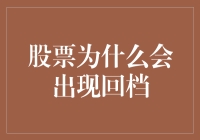 股票为什么会出现回档